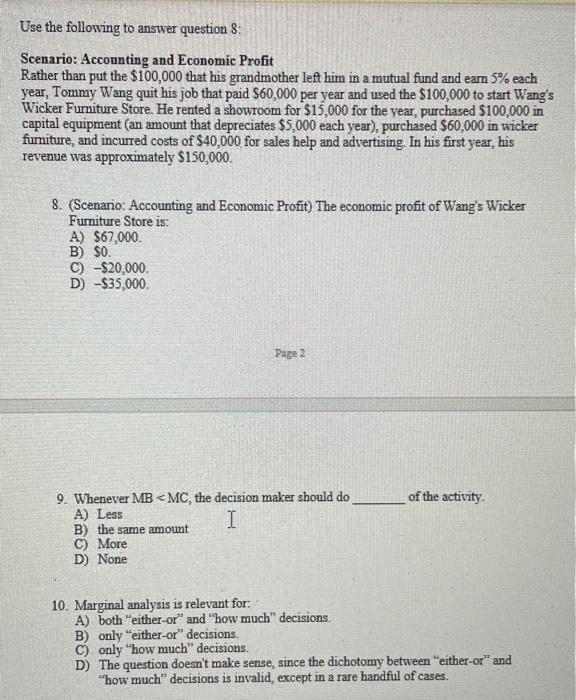 Use the following to answer question 8:

Scenario: Accounting and Economic Profit
Rather than put the $100,000 that his grandmother left him in a mutual fund and earn 5% each year, Tommy Wang quit his job that paid $60,000 per year and used the $100,000 to start Wang's Wicker Furniture Store. He rented a showroom for $15,000 for the year, purchased $100,000 in capital equipment (an amount that depreciates $5,000 each year), purchased $60,000 in wicker furniture, and incurred costs of $40,000 for sales help and advertising. In his first year, his revenue was approximately $150,000.

8. (Scenario: Accounting and Economic Profit) The economic profit of Wang's Wicker Furniture Store is:
A) $67,000.
B) $0.
C) -$20,000.
D) -$35,000.

Page 2

9. Whenever MB < MC, the decision maker should do ____ of the activity.
A) Less
B) the same amount
C) More
D) None

10. Marginal analysis is relevant for:
A) both "either-or" and "how much" decisions.
B) only "either-or" decisions.
C) only "how much" decisions.
D) The question doesn't make sense, since the dichotomy between "either-or" and "how much" decisions is invalid, except in a rare handful of cases.